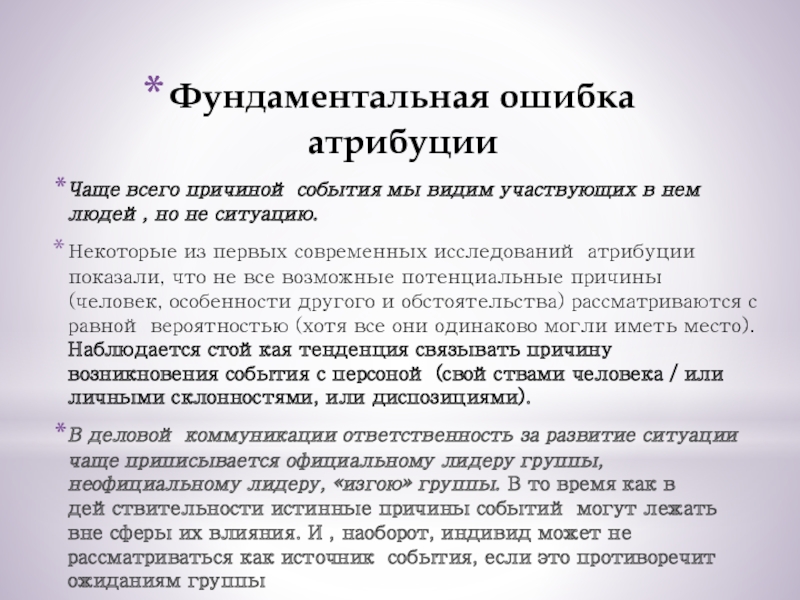 * Фундаментальная ошибка атрибуции

* Чаще всего причиной события мы видим участвующих в нем людей , но не ситуацию.

* Некоторые из первых современных исследований атрибуции показали, что не все возможные потенциальные причины (человек, особенности другого и обстоятельства) рассматриваются с равной вероятностью (хотя все они одинаково могли иметь место). Наблюдается стой кая тенденция связывать причину возникновения события с персоной (свой ствами человека / или личными склонностями, или диспозициями).

* В деловой коммуникации ответственность за развитие ситуации чаще приписывается официальному лидеру группы, неофициальному лидеру, «изгою» группы. В то время как в дей ствительности истинные причины событий могут лежать вне сферы их влияния. И , наоборот, индивид может не рассматриваться как источник события, если это противоречит ожиданиям группы